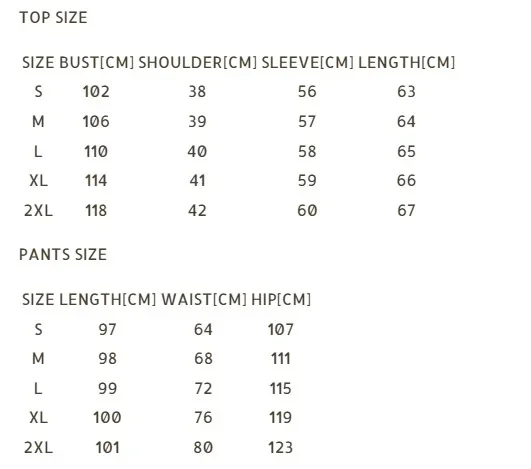 TOP SIZE

| SIZE | BUST[CM] | SHOULDER[CM] | SLEEVE[CM] | LENGTH[CM] |
|---|---|---|---|---|
| S | 102 | 38 | 56 | 63 |
| M | 106 | 39 | 57 | 64 |
| L | 110 | 40 | 58 | 65 |
| XL | 114 | 41 | 59 | 66 |
| 2XL | 118 | 42 | 60 | 67 |

PANTS SIZE

| SIZE | LENGTH[CM] | WAIST[CM] | HIP[CM] |
|---|---|---|---|
| S | 97 | 64 | 107 |
| M | 98 | 68 | 111 |
| L | 99 | 72 | 115 |
| XL | 100 | 76 | 119 |
| 2XL | 101 | 80 | 123 |